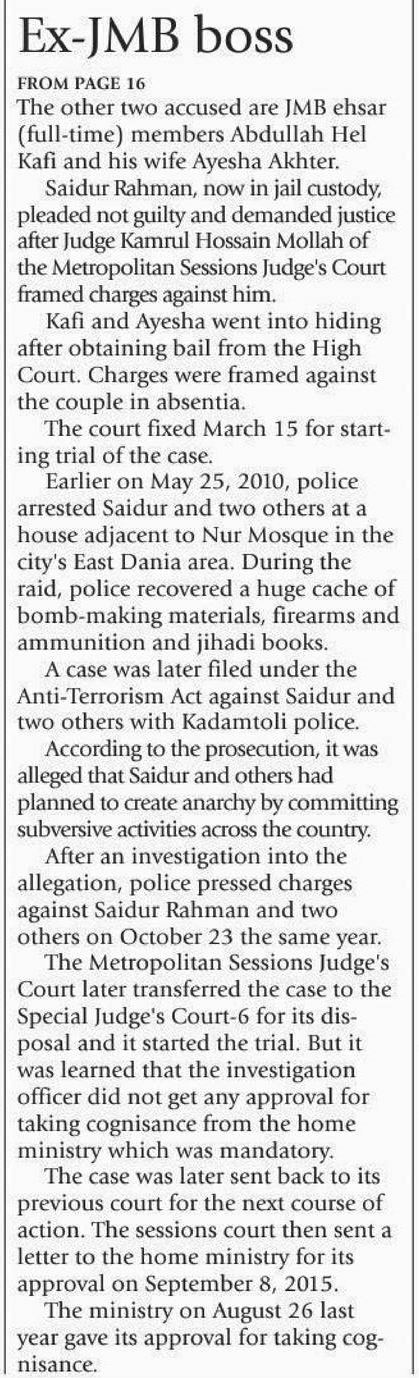 Ex-JMB boss

FROM PAGE 16

The other two accused are JMB ehsar (full-time) members Abdullah Hel Kafi and his wife Ayesha Akhter.

Saidur Rahman, now in jail custody, pleaded not guilty and demanded justice after Judge Kamrul Hossain Mollah of the Metropolitan Sessions Judge's Court framed charges against him.

Kafi and Ayesha went into hiding after obtaining bail from the High Court. Charges were framed against the couple in absentia.

The court fixed March 15 for starting trial of the case.

Earlier on May 25, 2010, police arrested Saidur and two others at a house adjacent to Nur Mosque in the city's East Dania area. During the raid, police recovered a huge cache of bomb-making materials, firearms and ammunition and jihadi books.

A case was later filed under the Anti-Terrorism Act against Saidur and two others with Kadamtoli police.

According to the prosecution, it was alleged that Saidur and others had planned to create anarchy by committing subversive activities across the country.

After an investigation into the allegation, police pressed charges against Saidur Rahman and two others on October 23 the same year.

The Metropolitan Sessions Judge's Court later transferred the case to the Special Judge's Court-6 for its disposal and it started the trial. But it was learned that the investigation officer did not get any approval for taking cognisance from the home ministry which was mandatory.

The case was later sent back to its previous court for the next course of action. The sessions court then sent a letter to the home ministry for its approval on September 8, 2015.

The ministry on August 26 last year gave its approval for taking cognisance.